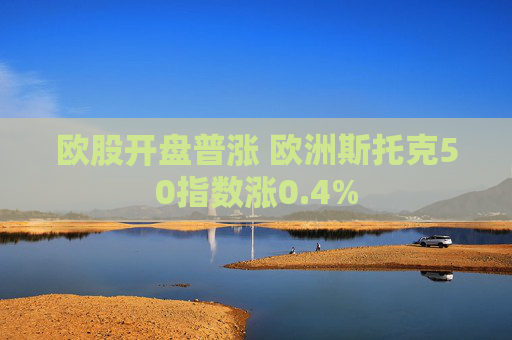 欧股开盘普涨 欧洲斯托克50指数涨0.4%